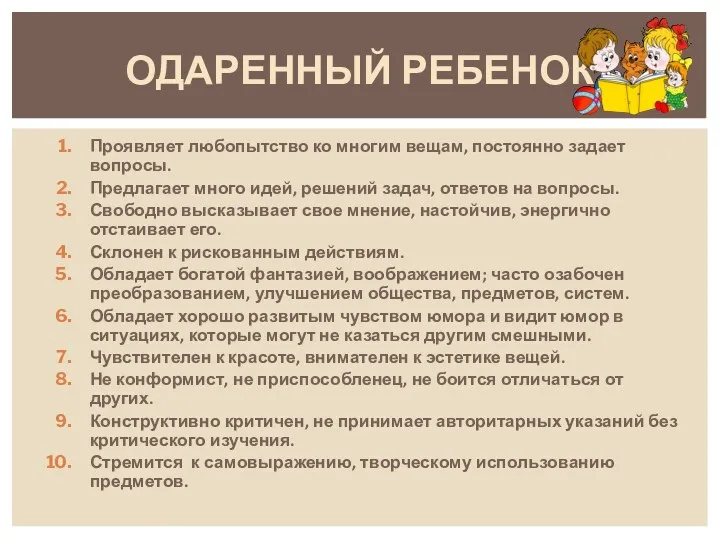 ОДАРЕННЫЙ РЕБЕНОК

1. Проявляет любопытство ко многим вещам, постоянно задает вопросы.
2. Предлагает много идей, решений задач, ответов на вопросы.
3. Свободно высказывает свое мнение, настойчив, энергично отстаивает его.
4. Склонен к рискованным действиям.
5. Обладает богатой фантазией, воображением; часто озабочен преобразованием, улучшением общества, предметов, систем.
6. Обладает хорошо развитым чувством юмора и видит юмор в ситуациях, которые могут не казаться другим смешными.
7. Чувствителен к красоте, внимателен к эстетике вещей.
8. Не конформист, не приспособленец, не боится отличаться от других.
9. Конструктивно критичен, не принимает авторитарных указаний без критического изучения.
10. Стремится к самовыражению, творческому использованию предметов.